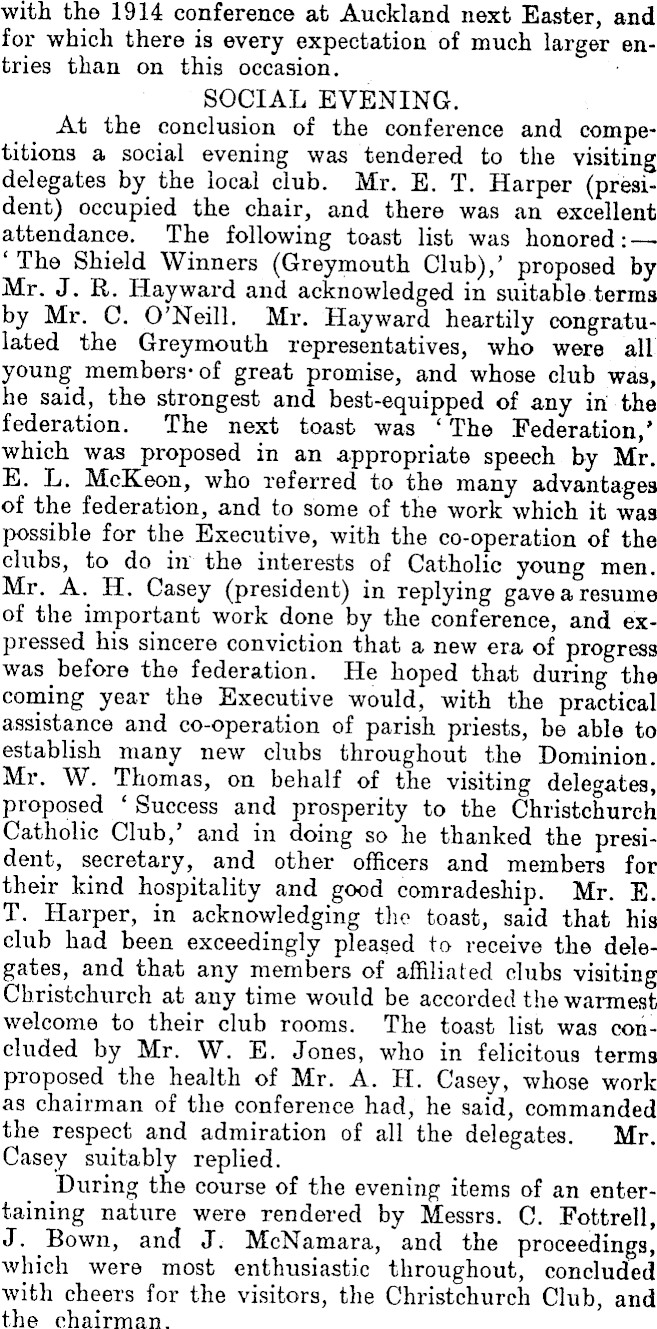 with the 1914 conference at Auckland next Easter, and for which there is every expectation of much larger entries than on this occasion.

SOCIAL EVENING.

At the conclusion of the conference and competitions a social evening was tendered to the visiting delegates by the local club. Mr. E. T. Harper (president) occupied the chair, and there was an excellent attendance. The following toast list was honored:—'The Shield Winners (Greymouth Club),' proposed by Mr. J. R. Hayward and acknowledged in suitable terms by Mr. C. O'Neill. Mr. Hayward heartily congratulated the Greymouth representatives, who were all young members of great promise, and whose club was, he said, the strongest and best-equipped of any in the federation. The next toast was 'The Federation,' which was proposed in an appropriate speech by Mr. E. L. McKeon, who referred to the many advantages of the federation, and to some of the work which it was possible for the Executive, with the co-operation of the clubs, to do in the interests of Catholic young men. Mr. A. H. Casey (president) in replying gave a resume of the important work done by the conference, and expressed his sincere conviction that a new era of progress was before the federation. He hoped that during the coming year the Executive would, with the practical assistance and co-operation of parish priests, be able to establish many new clubs throughout the Dominion. Mr. W. Thomas, on behalf of the visiting delegates, proposed 'Success and prosperity to the Christchurch Catholic Club,' and in doing so he thanked the president, secretary, and other officers and members for their kind hospitality and good comradeship. Mr. E. T. Harper, in acknowledging the toast, said that his club had been exceedingly pleased to receive the delegates, and that any members of affiliated clubs visiting Christchurch at any time would be accorded the warmest welcome to their club rooms. The toast list was concluded by Mr. W. E. Jones, who in felicitous terms proposed the health of Mr. A. H. Casey, whose work as chairman of the conference had, he said, commanded the respect and admiration of all the delegates. Mr. Casey suitably replied.

During the course of the evening items of an entertaining nature were rendered by Messrs. C. Fottrell, J. Bown, and J. McNamara, and the proceedings, which were most enthusiastic throughout, concluded with cheers for the visitors, the Christchurch Club, and the chairman.